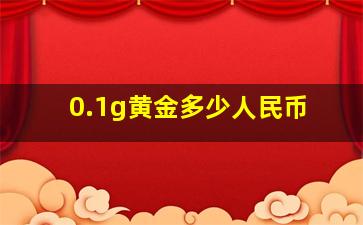 0.1g黄金多少人民币